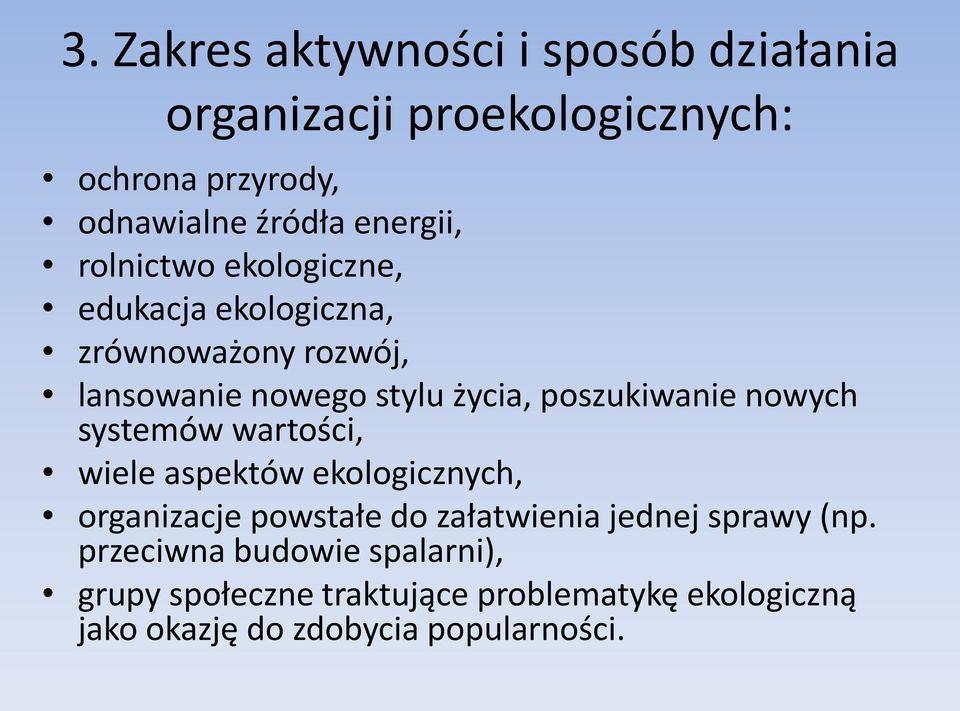 3. Zakres aktywności i sposób działania organizacji proekologicznych:

• ochrona przyrody,
• odnawialne źródła energii,
• rolnictwo ekologiczne,
• edukacja ekologiczna,
• zrównoważony rozwój,
• lansowanie nowego stylu życia, poszukiwanie nowych systemów wartości,
• wiele aspektów ekologicznych,
• organizacje powstałe do załatwienia jednej sprawy (np. przeciwna budowie spalarni),
• grupy społeczne traktujące problematykę ekologiczną jako okazję do zdobycia popularności.